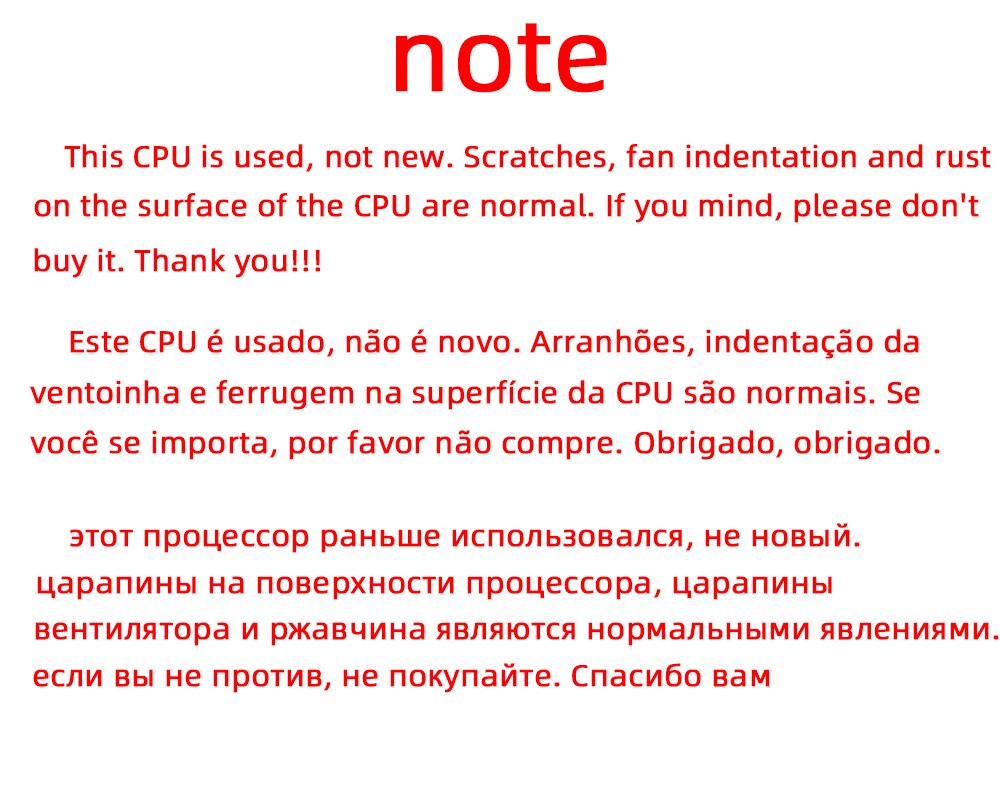 note

This CPU is used, not new. Scratches, fan indentation and rust on the surface of the CPU are normal. If you mind, please don't buy it. Thank you!!!

Este CPU é usado, não é novo. Arranhões, indentação da ventoinha e ferrugem na superfície da CPU são normais. Se você se importa, por favor não compre. Obrigado, obrigado.

этот процессор раньше использовался, не новый. царапины на поверхности процессора, царапины вентилятора и ржавчина являются нормальными явлениями. если вы не против, не покупайте. Спасибо вам